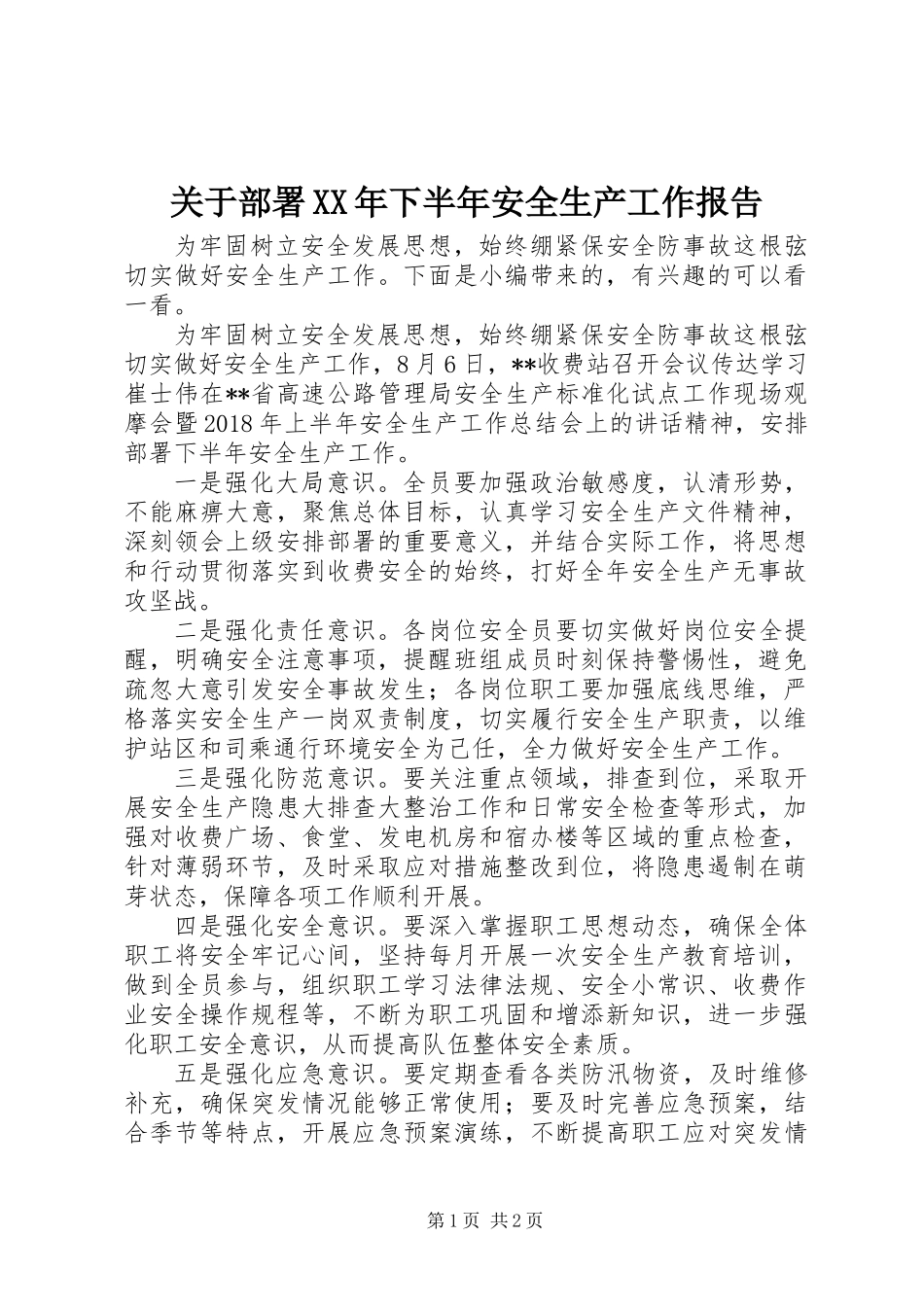 关于部署XX年下半年安全生产工作报告

为牢固树立安全发展思想，始终绷紧保安全防事故这根弦切实做好安全生产工作。下面是小编带来的，有兴趣的可以看一看。

为牢固树立安全发展思想，始终绷紧保安全防事故这根弦切实做好安全生产工作，8月6日，**收费站召开会议传达学习崔士伟在**省高速公路管理局安全生产标准化试点工作现场观摩会暨2018年上半年安全生产工作总结会上的讲话精神，安排部署下半年安全生产工作。

一是强化大局意识。全员要加强政治敏感度，认清形势，不能麻痹大意，聚焦总体目标，认真学习安全生产文件精神，深刻领会上级安排部署的重要意义，并结合实际工作，将思想和行动贯彻落实到收费安全的始终，打好全年安全生产无事故攻坚战。

二是强化责任意识。各岗位安全员要切实做好岗位安全提醒，明确安全注意事项，提醒班组成员时刻保持警惕性，避免疏忽大意引发安全事故发生；各岗位职工要加强底线思维，严格落实安全生产一岗双责制度，切实履行安全生产职责，以维护站区和司乘通行环境安全为己任，全力做好安全生产工作。

三是强化防范意识。要关注重点领域，排查到位，采取开展安全生产隐患大排查大整治工作和日常安全检查等形式，加强对收费广场、食堂、发电机房和宿办楼等区域的重点检查，针对薄弱环节，及时采取应对措施整改到位，将隐患遏制在萌芽状态，保障各项工作顺利开展。

四是强化安全意识。要深入掌握职工思想动态，确保全体职工将安全牢记心间，坚持每月开展一次安全生产教育培训，做到全员参与，组织职工学习法律法规、安全小常识、收费作业安全操作规程等，不断为职工巩固和增添新知识，进一步强化职工安全意识，从而提高队伍整体安全素质。

五是强化应急意识。要定期查看各类防汛物资，及时维修补充，确保突发情况能够正常使用；要及时完善应急预案，结合季节等特点，开展应急预案演练，不断提高职工应对突发情

第1页 共2页